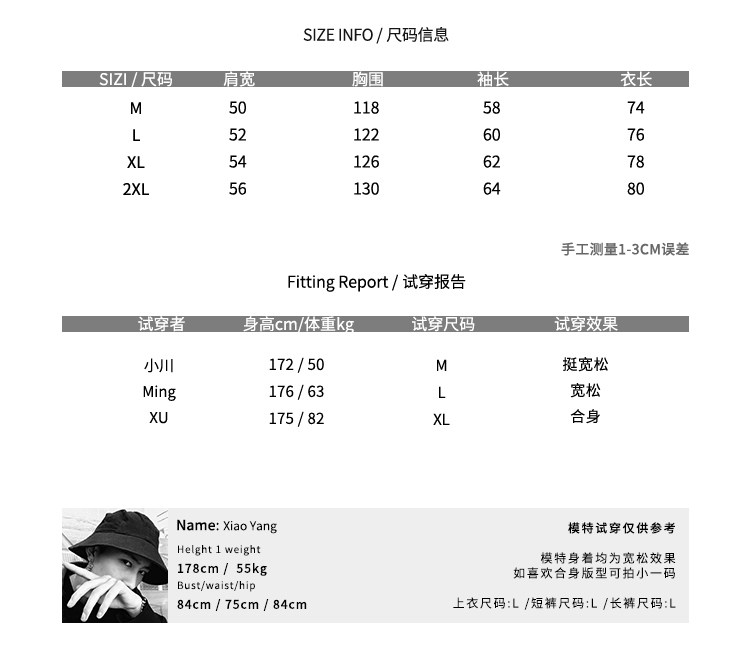 SIZE INFO / 尺码信息

| SIZI / 尺码 | 肩宽 | 胸围 | 袖长 | 衣长 |
|---|---|---|---|---|
| M | 50 | 118 | 58 | 74 |
| L | 52 | 122 | 60 | 76 |
| XL | 54 | 126 | 62 | 78 |
| 2XL | 56 | 130 | 64 | 80 |

手工测量1-3CM误差

Fitting Report / 试穿报告

| 试穿者 | 身高cm/体重kg | 试穿尺码 | 试穿效果 |
|---|---|---|---|
| 小川 | 172 / 50 | M | 挺宽松 |
| Ming | 176 / 63 | L | 宽松 |
| XU | 175 / 82 | XL | 合身 |

Name: Xiao Yang
Helght 1 weight
178cm / 55kg
Bust/waist/hip
84cm / 75cm / 84cm

模特试穿仅供参考

模特身着均为宽松效果
如喜欢合身版型可拍小一码

上衣尺码:L /短裤尺码:L /长裤尺码:L